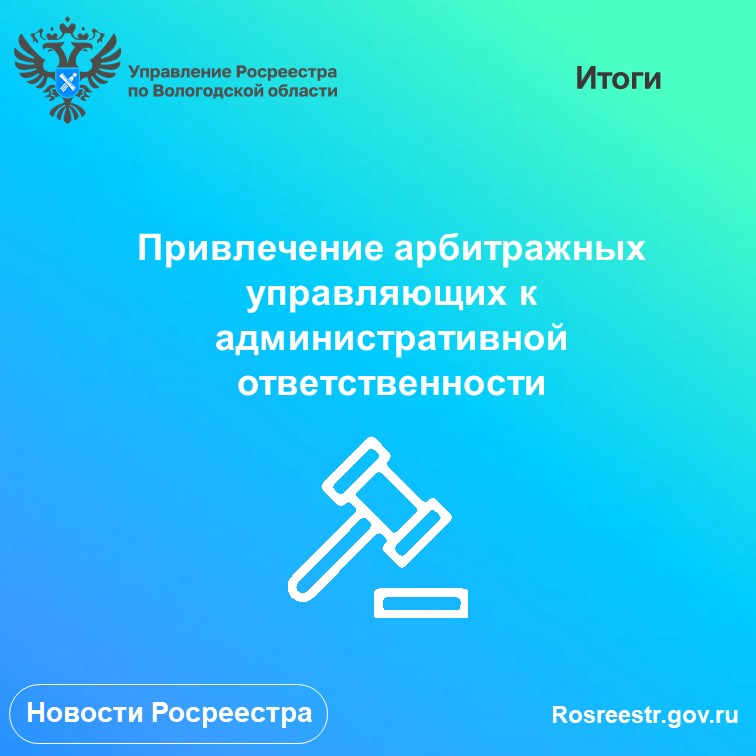 Управление Росреестра по Вологодской области

Итоги

Привлечение арбитражных управляющих к административной ответственности

Новости Росреестра

Rosreestr.gov.ru